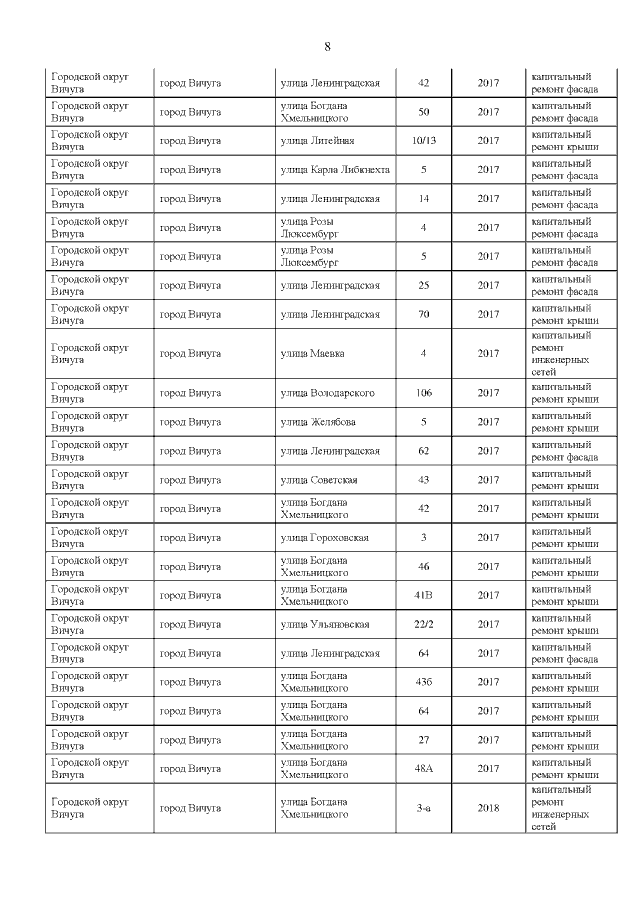 8

| | | | | | |
|---|---|---|---|---|---|
| Городской округ Вичуга | город Вичуга | улица Ленинградская | 42 | 2017 | капитальный ремонт фасада |
| Городской округ Вичуга | город Вичуга | улица Богдана Хмельницкого | 50 | 2017 | капитальный ремонт фасада |
| Городской округ Вичуга | город Вичуга | улица Литейная | 10/13 | 2017 | капитальный ремонт крыши |
| Городской округ Вичуга | город Вичуга | улица Карла Либкнехта | 5 | 2017 | капитальный ремонт фасада |
| Городской округ Вичуга | город Вичуга | улица Ленинградская | 14 | 2017 | капитальный ремонт фасада |
| Городской округ Вичуга | город Вичуга | улица Розы Люксембург | 4 | 2017 | капитальный ремонт фасада |
| Городской округ Вичуга | город Вичуга | улица Розы Люксембург | 5 | 2017 | капитальный ремонт фасада |
| Городской округ Вичуга | город Вичуга | улица Ленинградская | 25 | 2017 | капитальный ремонт фасада |
| Городской округ Вичуга | город Вичуга | улица Ленинградская | 70 | 2017 | капитальный ремонт крыши |
| Городской округ Вичуга | город Вичуга | улица Маевка | 4 | 2017 | капитальный ремонт инженерных сетей |
| Городской округ Вичуга | город Вичуга | улица Володарского | 106 | 2017 | капитальный ремонт крыши |
| Городской округ Вичуга | город Вичуга | улица Желябова | 5 | 2017 | капитальный ремонт крыши |
| Городской округ Вичуга | город Вичуга | улица Ленинградская | 62 | 2017 | капитальный ремонт фасада |
| Городской округ Вичуга | город Вичуга | улица Советская | 43 | 2017 | капитальный ремонт крыши |
| Городской округ Вичуга | город Вичуга | улица Богдана Хмельницкого | 42 | 2017 | капитальный ремонт крыши |
| Городской округ Вичуга | город Вичуга | улица Гороховская | 3 | 2017 | капитальный ремонт крыши |
| Городской округ Вичуга | город Вичуга | улица Богдана Хмельницкого | 46 | 2017 | капитальный ремонт крыши |
| Городской округ Вичуга | город Вичуга | улица Богдана Хмельницкого | 41В | 2017 | капитальный ремонт крыши |
| Городской округ Вичуга | город Вичуга | улица Ульяновская | 22/2 | 2017 | капитальный ремонт крыши |
| Городской округ Вичуга | город Вичуга | улица Ленинградская | 64 | 2017 | капитальный ремонт фасада |
| Городской округ Вичуга | город Вичуга | улица Богдана Хмельницкого | 43б | 2017 | капитальный ремонт крыши |
| Городской округ Вичуга | город Вичуга | улица Богдана Хмельницкого | 64 | 2017 | капитальный ремонт крыши |
| Городской округ Вичуга | город Вичуга | улица Богдана Хмельницкого | 27 | 2017 | капитальный ремонт крыши |
| Городской округ Вичуга | город Вичуга | улица Богдана Хмельницкого | 48А | 2017 | капитальный ремонт крыши |
| Городской округ Вичуга | город Вичуга | улица Богдана Хмельницкого | 3-а | 2018 | капитальный ремонт инженерных сетей |